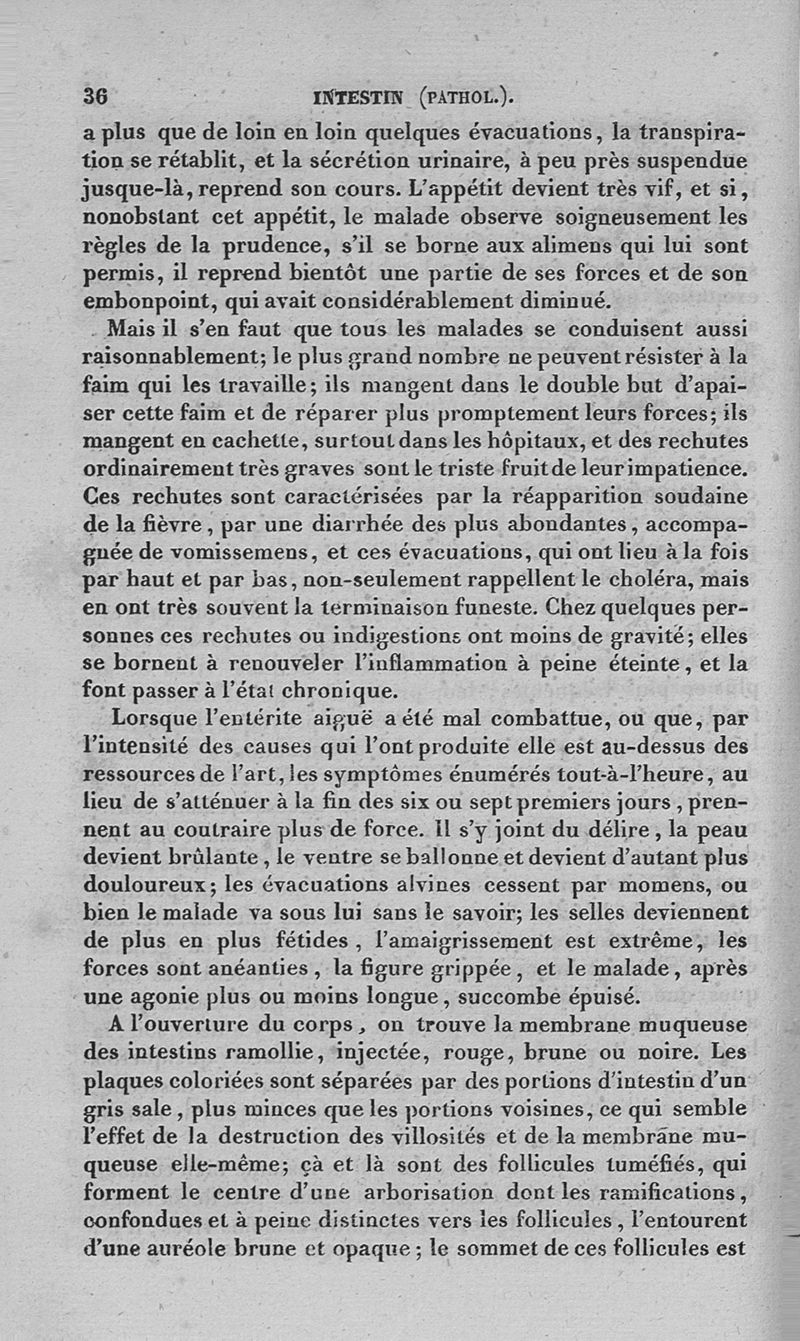 36 INTESTIN (PATHOL.).

a plus que de loin en loin quelques évacuations, la transpiration se rétablit, et la sécrétion urinaire, à peu près suspendue jusque-là, reprend son cours. L'appétit devient très vif, et si, nonobstant cet appétit, le malade observe soigneusement les règles de la prudence, s'il se borne aux alimens qui lui sont permis, il reprend bientôt une partie de ses forces et de son embonpoint, qui avait considérablement diminué.

Mais il s'en faut que tous les malades se conduisent aussi raisonnablement; le plus grand nombre ne peuvent résister à la faim qui les travaille; ils mangent dans le double but d'apaiser cette faim et de réparer plus promptement leurs forces; ils mangent en cachette, surtout dans les hôpitaux, et des rechutes ordinairement très graves sont le triste fruit de leur impatience. Ces rechutes sont caractérisées par la réapparition soudaine de la fièvre, par une diarrhée des plus abondantes, accompagnée de vomissemens, et ces évacuations, qui ont lieu à la fois par haut et par bas, non-seulement rappellent le choléra, mais en ont très souvent la terminaison funeste. Chez quelques personnes ces rechutes ou indigestions ont moins de gravité; elles se bornent à renouveler l'inflammation à peine éteinte, et la font passer à l'état chronique.

Lorsque l'entérite aiguë a été mal combattue, ou que, par l'intensité des causes qui l'ont produite elle est au-dessus des ressources de l'art, les symptômes énumérés tout-à-l'heure, au lieu de s'atténuer à la fin des six ou sept premiers jours, prennent au contraire plus de force. Il s'y joint du délire, la peau devient brûlante, le ventre se ballonne et devient d'autant plus douloureux; les évacuations alvines cessent par momens, ou bien le malade va sous lui sans le savoir; les selles deviennent de plus en plus fétides, l'amaigrissement est extrême, les forces sont anéanties, la figure grippée, et le malade, après une agonie plus ou moins longue, succombe épuisé.

A l'ouverture du corps, on trouve la membrane muqueuse des intestins ramollie, injectée, rouge, brune ou noire. Les plaques coloriées sont séparées par des portions d'intestin d'un gris sale, plus minces que les portions voisines, ce qui semble l'effet de la destruction des villosités et de la membrane muqueuse elle-même; çà et là sont des follicules tuméfiés, qui forment le centre d'une arborisation dont les ramifications, confondues et à peine distinctes vers les follicules, l'entourent d'une auréole brune et opaque; le sommet de ces follicules est